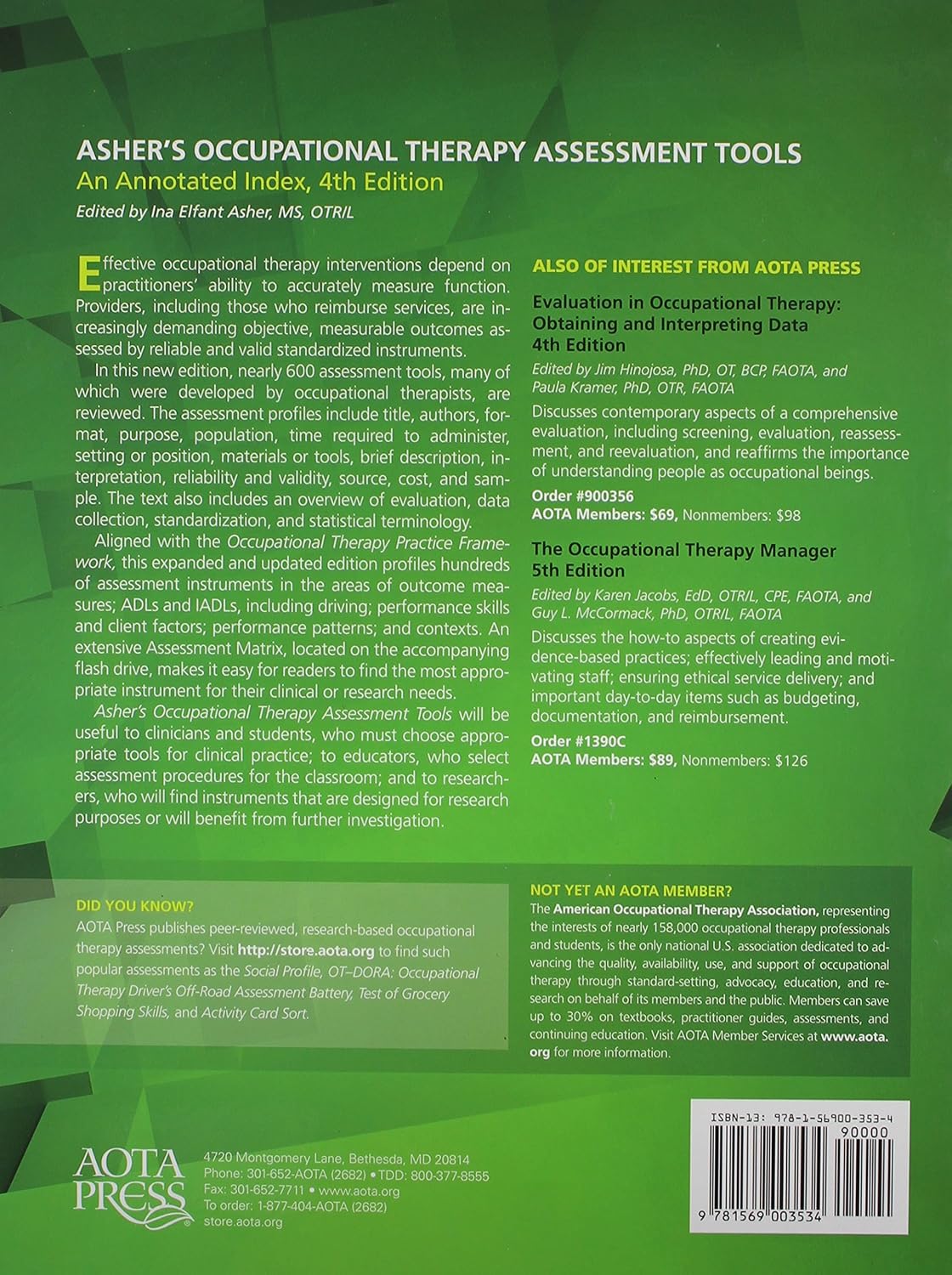 ASHER'S OCCUPATIONAL THERAPY ASSESSMENT TOOLS
An Annotated Index, 4th Edition
Edited by Ina Elfant Asher, MS, OTR/L

Effective occupational therapy interventions depend on practitioners' ability to accurately measure function. Providers, including those who reimburse services, are increasingly demanding objective, measurable outcomes assessed by reliable and valid standardized instruments.

In this new edition, nearly 600 assessment tools, many of which were developed by occupational therapists, are reviewed. The assessment profiles include title, authors, format, purpose, population, time required to administer, setting or position, materials or tools, brief description, interpretation, reliability and validity, source, cost, and sample. The text also includes an overview of evaluation, data collection, standardization, and statistical terminology.

Aligned with the Occupational Therapy Practice Framework, this expanded and updated edition profiles hundreds of assessment instruments in the areas of outcome measures; ADLs and IADLs, including driving; performance skills and client factors; performance patterns; and contexts. An extensive Assessment Matrix, located on the accompanying flash drive, makes it easy for readers to find the most appropriate instrument for their clinical or research needs.

Asher's Occupational Therapy Assessment Tools will be useful to clinicians and students, who must choose appropriate tools for clinical practice; to educators, who select assessment procedures for the classroom; and to researchers, who will find instruments that are designed for research purposes or will benefit from further investigation.

ALSO OF INTEREST FROM AOTA PRESS

Evaluation in Occupational Therapy: Obtaining and Interpreting Data 4th Edition
Edited by Jim Hinojosa, PhD, OT, BCP, FAOTA, and Paula Kramer, PhD, OTR, FAOTA
Discusses contemporary aspects of a comprehensive evaluation, including screening, evaluation, reassessment, and reevaluation, and reaffirms the importance of understanding people as occupational beings.
Order #900356
AOTA Members: $69, Nonmembers: $98

The Occupational Therapy Manager 5th Edition
Edited by Karen Jacobs, EdD, OTR/L, CPE, FAOTA, and Guy L. McCormack, PhD, OTR/L, FAOTA
Discusses the how-to aspects of creating evidence-based practices; effectively leading and motivating staff; ensuring ethical service delivery; and important day-to-day items such as budgeting, documentation, and reimbursement.
Order #1390C
AOTA Members: $89, Nonmembers: $126

DID YOU KNOW?
AOTA Press publishes peer-reviewed, research-based occupational therapy assessments? Visit http://store.aota.org to find such popular assessments as the Social Profile, OT–DORA: Occupational Therapy Driver's Off-Road Assessment Battery, Test of Grocery Shopping Skills, and Activity Card Sort.

NOT YET AN AOTA MEMBER?
The American Occupational Therapy Association, representing the interests of nearly 158,000 occupational therapy professionals and students, is the only national U.S. association dedicated to advancing the quality, availability, use, and support of occupational therapy through standard-setting, advocacy, education, and research on behalf of its members and the public. Members can save up to 30% on textbooks, practitioner guides, assessments, and continuing education. Visit AOTA Member Services at www.aota.org for more information.

AOTA PRESS
4720 Montgomery Lane, Bethesda, MD 20814
Phone: 301-652-AOTA (2682) • TDD: 800-377-8555
Fax: 301-652-7711 • www.aota.org
To order: 1-877-404-AOTA (2682)
store.aota.org

ISBN-13: 978-1-56900-353-4
90000
9 781569 003534